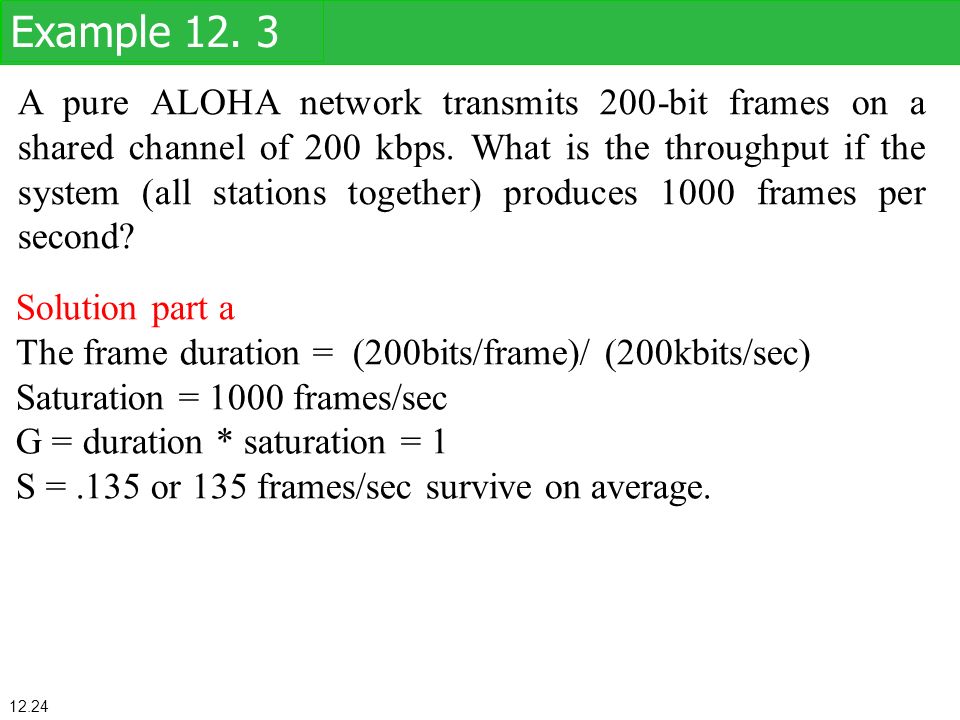 Example 12. 3

A pure ALOHA network transmits 200-bit frames on a shared channel of 200 kbps. What is the throughput if the system (all stations together) produces 1000 frames per second?

Solution part a
The frame duration = (200bits/frame)/ (200kbits/sec)
Saturation = 1000 frames/sec
G = duration * saturation = 1
S = .135 or 135 frames/sec survive on average.

12.24